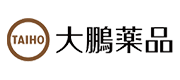 TAIHO 大鵬薬品